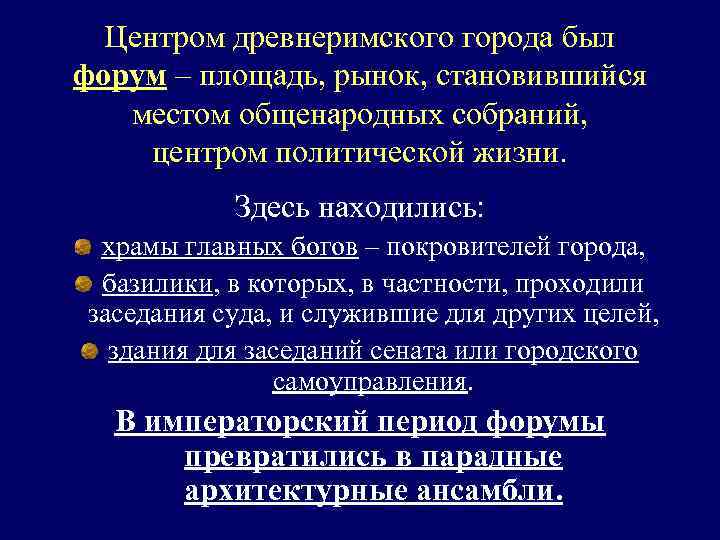 Центром древнеримского города был форум – площадь, рынок, становившийся местом общенародных собраний, центром политической жизни.

Здесь находились:

храмы главных богов – покровителей города,

базилики, в которых, в частности, проходили заседания суда, и служившие для других целей,

здания для заседаний сената или городского самоуправления.

В императорский период форумы превратились в парадные архитектурные ансамбли.